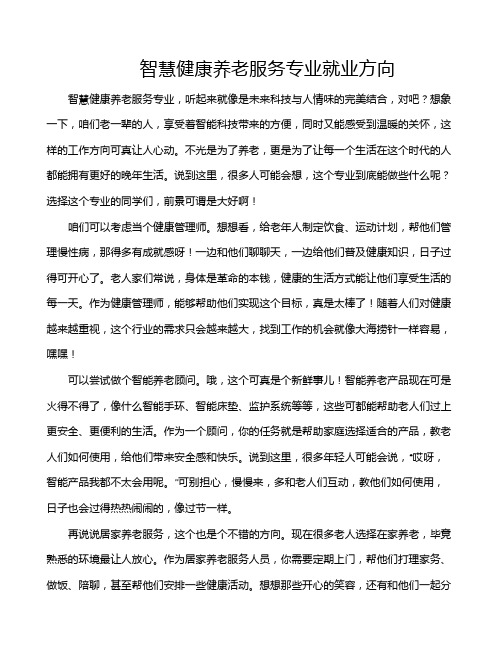 智慧健康养老服务专业就业方向

智慧健康养老服务专业，听起来就像是未来科技与人情味的完美结合，对吧？想象一下，咱们老一辈的人，享受着智能科技带来的方便，同时又能感受到温暖的关怀，这样的工作方向可真让人心动。不光是为了养老，更是为了让每一个生活在这个时代的人都能拥有更好的晚年生活。说到这里，很多人可能会想，这个专业到底能做些什么呢？选择这个专业的同学们，前景可谓是大好啊！

咱们可以考虑当个健康管理师。想想看，给老年人制定饮食、运动计划，帮他们管理慢性病，那得多有成就感呀！一边和他们聊聊天，一边给他们普及健康知识，日子过得可开心了。老人家们常说，身体是革命的本钱，健康的生活方式能让他们享受生活的每一天。作为健康管理师，能够帮助他们实现这个目标，真是太棒了！随着人们对健康越来越重视，这个行业的需求只会越来越大，找到工作的机会就像大海捞针一样容易，嘿嘿！

可以尝试做个智能养老顾问。哦，这个可真是个新鲜事儿！智能养老产品现在可是火得不得了，像什么智能手环、智能床垫、监护系统等等，这些可都能帮助老人们过上更安全、更便利的生活。作为一个顾问，你的任务就是帮助家庭选择适合的产品，教老人们如何使用，给他们带来安全感和快乐。说到这里，很多年轻人可能会说，“哎呀，智能产品我都不太会用呢。”可别担心，慢慢来，多和老人们互动，教他们如何使用，日子也会过得热热闹闹的，像过节一样。

再说说居家养老服务，这个也是个不错的方向。现在很多老人选择在家养老，毕竟熟悉的环境最让人放心。作为居家养老服务人员，你需要定期上门，帮他们打理家务、做饭、陪聊，甚至帮他们安排一些健康活动。想想那些开心的笑容，还有和他们一起分